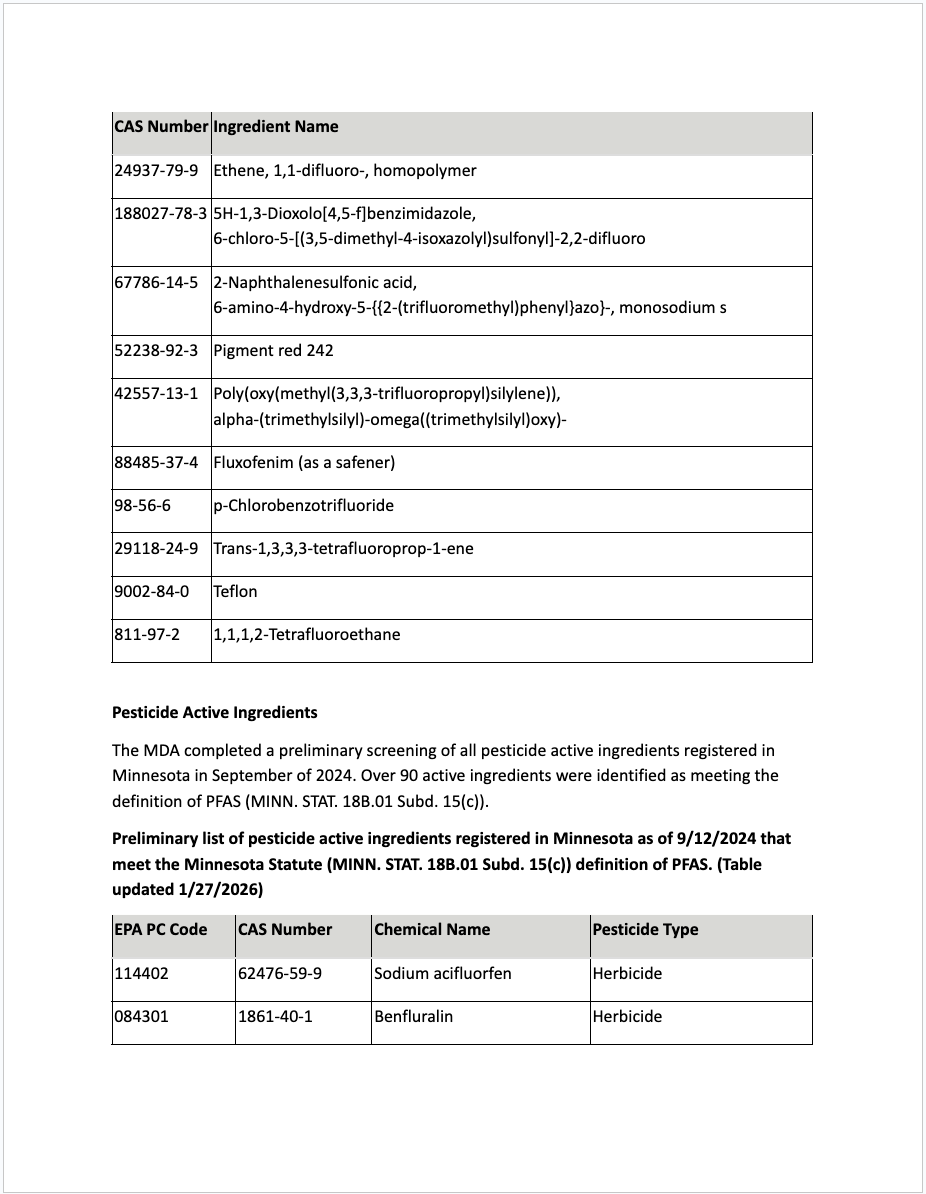 | CAS Number | Ingredient Name |
|---|---|
| 24937-79-9 | Ethene, 1,1-difluoro-, homopolymer |
| 188027-78-3 | 5H-1,3-Dioxolo[4,5-f]benzimidazole, 6-chloro-5-[(3,5-dimethyl-4-isoxazolyl)sulfonyl]-2,2-difluoro |
| 67786-14-5 | 2-Naphthalenesulfonic acid, 6-amino-4-hydroxy-5-{{2-(trifluoromethyl)phenyl}azo}-, monosodium s |
| 52238-92-3 | Pigment red 242 |
| 42557-13-1 | Poly(oxy(methyl(3,3,3-trifluoropropyl)silylene)), alpha-(trimethylsilyl)-omega((trimethylsilyl)oxy)- |
| 88485-37-4 | Fluxofenim (as a safener) |
| 98-56-6 | p-Chlorobenzotrifluoride |
| 29118-24-9 | Trans-1,3,3,3-tetrafluoroprop-1-ene |
| 9002-84-0 | Teflon |
| 811-97-2 | 1,1,1,2-Tetrafluoroethane |

**Pesticide Active Ingredients**

The MDA completed a preliminary screening of all pesticide active ingredients registered in Minnesota in September of 2024. Over 90 active ingredients were identified as meeting the definition of PFAS (MINN. STAT. 18B.01 Subd. 15(c)).

**Preliminary list of pesticide active ingredients registered in Minnesota as of 9/12/2024 that meet the Minnesota Statute (MINN. STAT. 18B.01 Subd. 15(c)) definition of PFAS. (Table updated 1/27/2026)**

| EPA PC Code | CAS Number | Chemical Name | Pesticide Type |
|---|---|---|---|
| 114402 | 62476-59-9 | Sodium acifluorfen | Herbicide |
| 084301 | 1861-40-1 | Benfluralin | Herbicide |